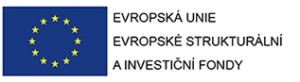 EVROPSKÁ UNIE
EVROPSKÉ STRUKTURÁLNÍ
A INVESTIČNÍ FONDY